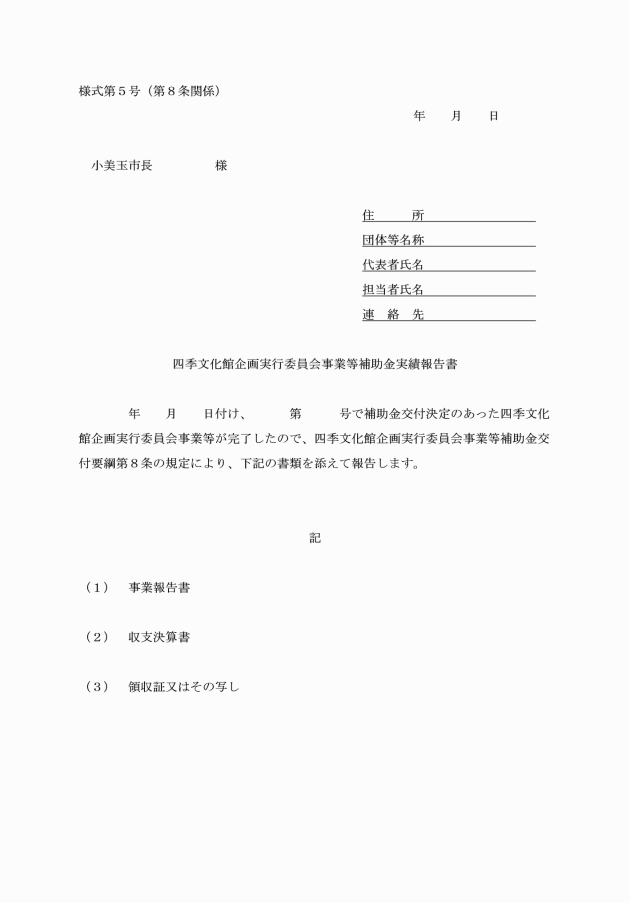 様式第５号（第８条関係）

年　　月　　日

小美玉市長　　　　　　様

住　　　所

団体等名称

代表者氏名

担当者氏名

連　絡　先

四季文化館企画実行委員会事業等補助金実績報告書

年　　月　　日付け、　　　第　　　号で補助金交付決定のあった四季文化館企画実行委員会事業等が完了したので、四季文化館企画実行委員会事業等補助金交付要綱第８条の規定により、下記の書類を添えて報告します。

記

（１）　事業報告書

（２）　収支決算書

（３）　領収証又はその写し